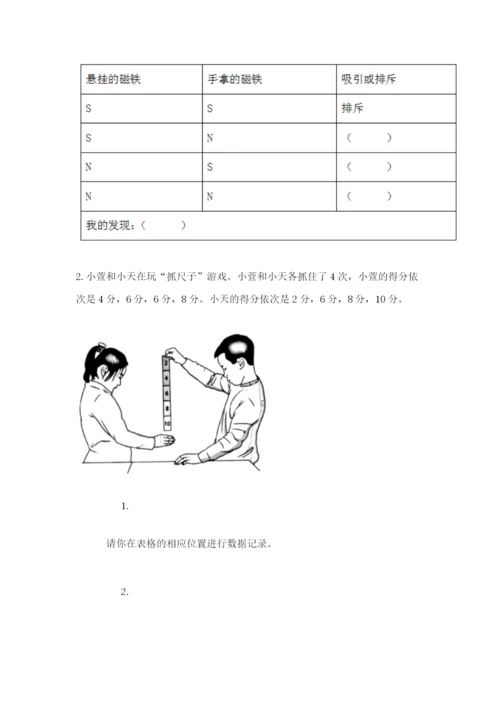 | 悬挂的磁铁 | 手拿的磁铁 | 吸引或排斥 |
|---|---|---|
| S | S | 排斥 |
| S | N | （　　） |
| N | S | （　　） |
| N | N | （　　） |
| 我的发现：（　　） | | |

2. 小萱和小天在玩“抓尺子”游戏。小萱和小天各抓住了 4 次，小萱的得分依次是 4 分，6 分，6 分，8 分。小天的得分依次是 2 分，6 分，8 分，10 分。

2
4
6
8
10

1.

请你在表格的相应位置进行数据记录。

2.